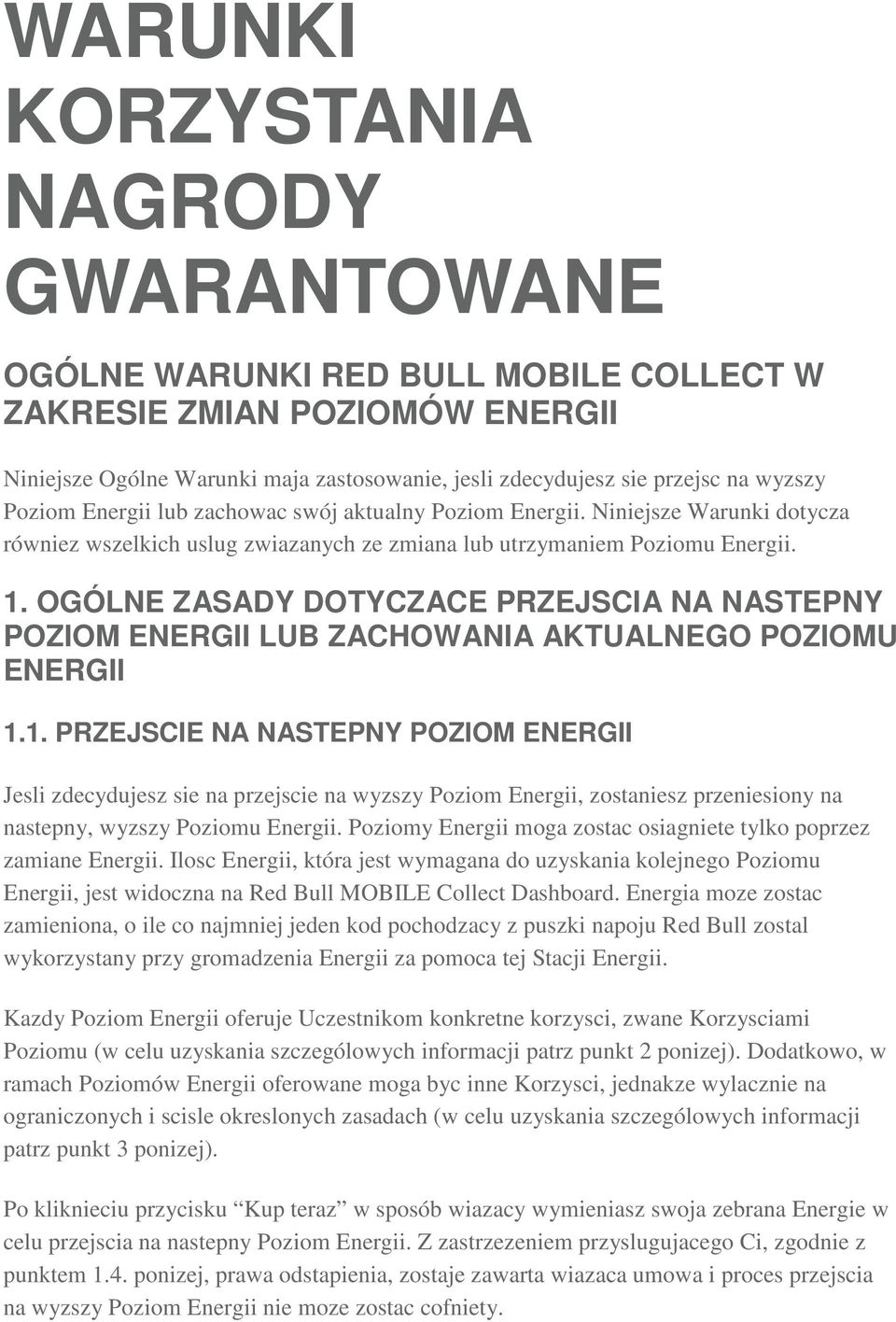 WARUNKI KORZYSTANIA NAGRODY GWARANTOWANE

OGÓLNE WARUNKI RED BULL MOBILE COLLECT W ZAKRESIE ZMIAN POZIOMÓW ENERGII

Niniejsze Ogólne Warunki maja zastosowanie, jesli zdecydujesz sie przejsc na wyzszy Poziom Energii lub zachowac swój aktualny Poziom Energii. Niniejsze Warunki dotycza równiez wszelkich uslug zwiazanych ze zmiana lub utrzymaniem Poziomu Energii.

1. OGÓLNE ZASADY DOTYCZACE PRZEJSCIA NA NASTEPNY POZIOM ENERGII LUB ZACHOWANIA AKTUALNEGO POZIOMU ENERGII

1.1. PRZEJSCIE NA NASTEPNY POZIOM ENERGII

Jesli zdecydujesz sie na przejscie na wyzszy Poziom Energii, zostaniesz przeniesiony na nastepny, wyzszy Poziomu Energii. Poziomy Energii moga zostac osiagniete tylko poprzez zamiane Energii. Ilosc Energii, która jest wymagana do uzyskania kolejnego Poziomu Energii, jest widoczna na Red Bull MOBILE Collect Dashboard. Energia moze zostac zamieniona, o ile co najmniej jeden kod pochodzacy z puszki napoju Red Bull zostal wykorzystany przy gromadzenia Energii za pomoca tej Stacji Energii.

Kazdy Poziom Energii oferuje Uczestnikom konkretne korzysci, zwane Korzysciami Poziomu (w celu uzyskania szczególowych informacji patrz punkt 2 ponizej). Dodatkowo, w ramach Poziomów Energii oferowane moga byc inne Korzysci, jednakze wylacznie na ograniczonych i scisle okreslonych zasadach (w celu uzyskania szczególowych informacji patrz punkt 3 ponizej).

Po kliknieciu przycisku “Kup teraz” w sposób wiazacy wymieniasz swoja zebrana Energie w celu przejscia na nastepny Poziom Energii. Z zastrzezeniem przyslugujacego Ci, zgodnie z punktem 1.4. ponizej, prawa odstapienia, zostaje zawarta wiazaca umowa i proces przejscia na wyzszy Poziom Energii nie moze zostac cofniety.